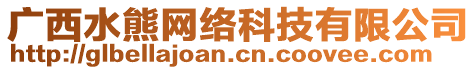 广西水熊网络科技有限公司
http://glbellajoan.cn.coovee.com